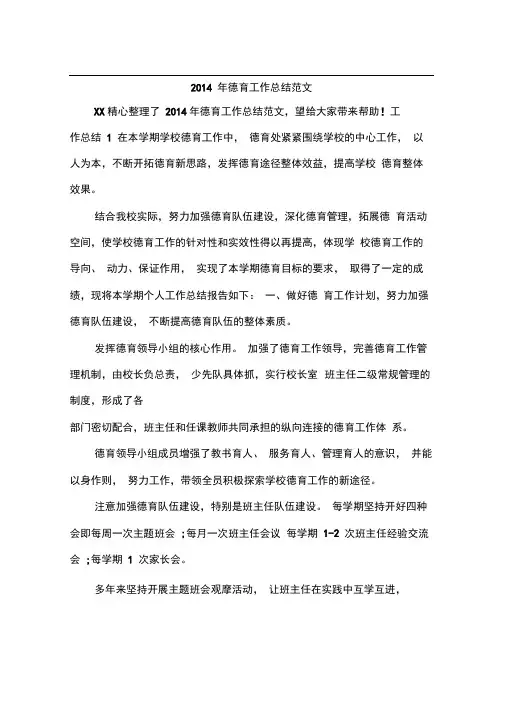 2014 年德育工作总结范文

XX 精心整理了 2014 年德育工作总结范文，望给大家带来帮助！工作总结 1 在本学期学校德育工作中， 德育处紧紧围绕学校的中心工作， 以人为本，不断开拓德育新思路，发挥德育途径整体效益，提高学校 德育整体效果。

结合我校实际，努力加强德育队伍建设，深化德育管理，拓展德 育活动空间，使学校德育工作的针对性和实效性得以再提高，体现学 校德育工作的导向、 动力、保证作用， 实现了本学期德育目标的要求， 取得了一定的成绩，现将本学期个人工作总结报告如下： 一、做好德 育工作计划，努力加强德育队伍建设， 不断提高德育队伍的整体素质。

发挥德育领导小组的核心作用。 加强了德育工作领导，完善德育工作管理机制，由校长负总责， 少先队具体抓，实行校长室 班主任二级常规管理的制度，形成了各

部门密切配合，班主任和任课教师共同承担的纵向连接的德育工作体 系。

德育领导小组成员增强了教书育人、 服务育人、管理育人的意识， 并能以身作则， 努力工作，带领全员积极探索学校德育工作的新途径。

注意加强德育队伍建设，特别是班主任队伍建设。 每学期坚持开好四种会即每周一次主题班会 ；每月一次班主任会议 每学期 1-2 次班主任经验交流会 ；每学期 1 次家长会。

多年来坚持开展主题班会观摩活动， 让班主任在实践中互学互进，